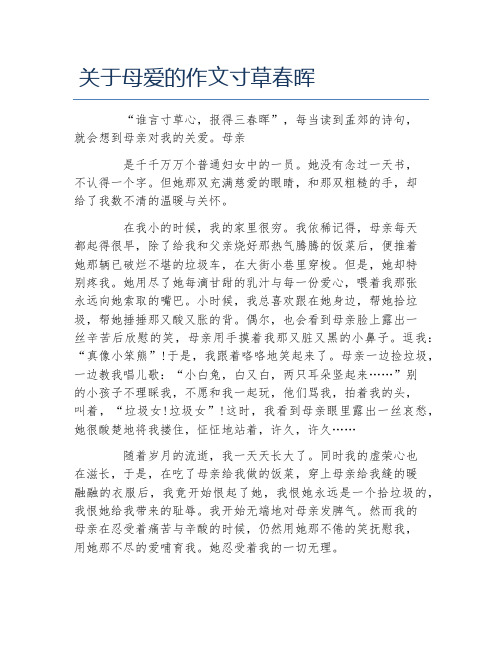 关于母爱的作文寸草春晖

“谁言寸草心，报得三春晖”，每当读到孟郊的诗句，就会想到母亲对我的关爱。母亲

是千千万万个普通妇女中的一员。她没有念过一天书，不认得一个字。但她那双充满慈爱的眼睛，和那双粗糙的手，却给了我数不清的温暖与关怀。

在我小的时候，我的家里很穷。我依稀记得，母亲每天都起得很早，除了给我和父亲烧好那热气腾腾的饭菜后，便推着她那辆已破烂不堪的垃圾车，在大街小巷里穿梭。但是，她却特别疼我。她用尽了她每滴甘甜的乳汁与每一份爱心，喂着我那张永远向她索取的嘴巴。小时候，我总喜欢跟在她身边，帮她拾垃圾，帮她捶捶那又酸又胀的背。偶尔，也会看到母亲脸上露出一丝辛苦后欣慰的笑，母亲用手摸着我那又脏又黑的小鼻子。逗我：“真像小笨熊”!于是，我跟着咯咯地笑起来了。母亲一边捡垃圾，一边教我唱儿歌：“小白兔，白又白，两只耳朵竖起来……”别的小孩子不理睬我，不愿和我一起玩，他们骂我，拍着我的头，叫着，“垃圾女!垃圾女”!这时，我看到母亲眼里露出一丝哀愁，她很酸楚地将我搂住，怔怔地站着，许久，许久……

随着岁月的流逝，我一天天长大了。同时我的虚荣心也在滋长，于是，在吃了母亲给我做的饭菜，穿上母亲给我缝的暖融融的衣服后，我竟开始恨起了她，我恨她永远是一个拾垃圾的，我恨她给我带来的耻辱。我开始无端地对母亲发脾气。然而我的母亲在忍受着痛苦与辛酸的时候，仍然用她那不倦的笑抚慰我，用她那不尽的爱哺育我。她忍受着我的一切无理。